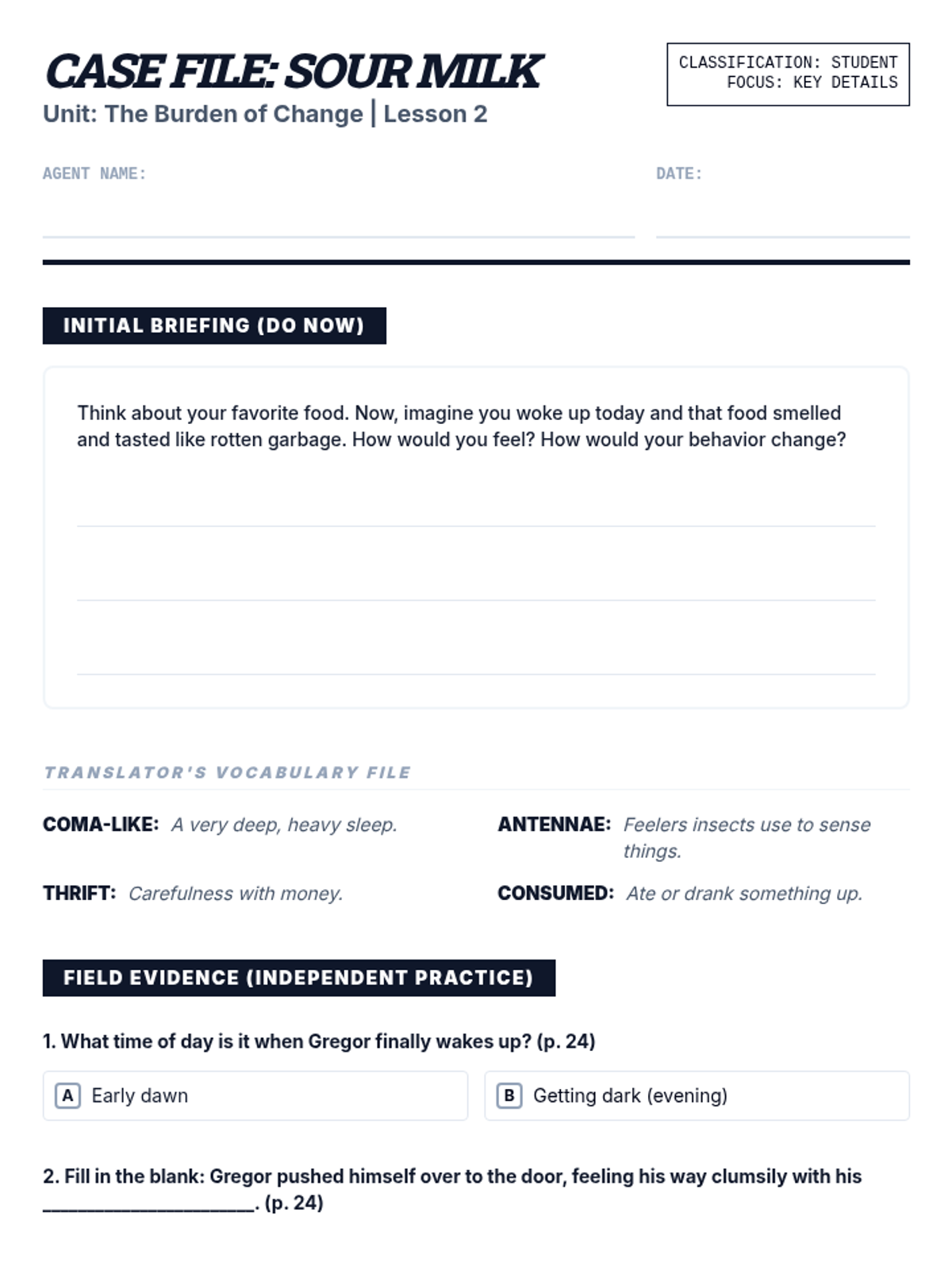 CASE FILE: SOUR MILK

Unit: The Burden of Change | Lesson 2

CLASSIFICATION: STUDENT
FOCUS: KEY DETAILS

AGENT NAME: ____

DATE: ____

INITIAL BRIEFING (DO NOW)

Think about your favorite food. Now, imagine you woke up today and that food smelled and tasted like rotten garbage. How would you feel? How would your behavior change?

____

____

____

TRANSLATOR'S VOCABULARY FILE

COMA-LIKE: A very deep, heavy sleep.

THRIFT: Carefulness with money.

ANTENNAE: Feelers insects use to sense things.

CONSUMED: Ate or drank something up.

FIELD EVIDENCE (INDEPENDENT PRACTICE)

1. What time of day is it when Gregor finally wakes up? (p. 24)

A Early dawn

B Getting dark (evening)

2. Fill in the blank: Gregor pushed himself over to the door, feeling his way clumsily with his ____. (p. 24)